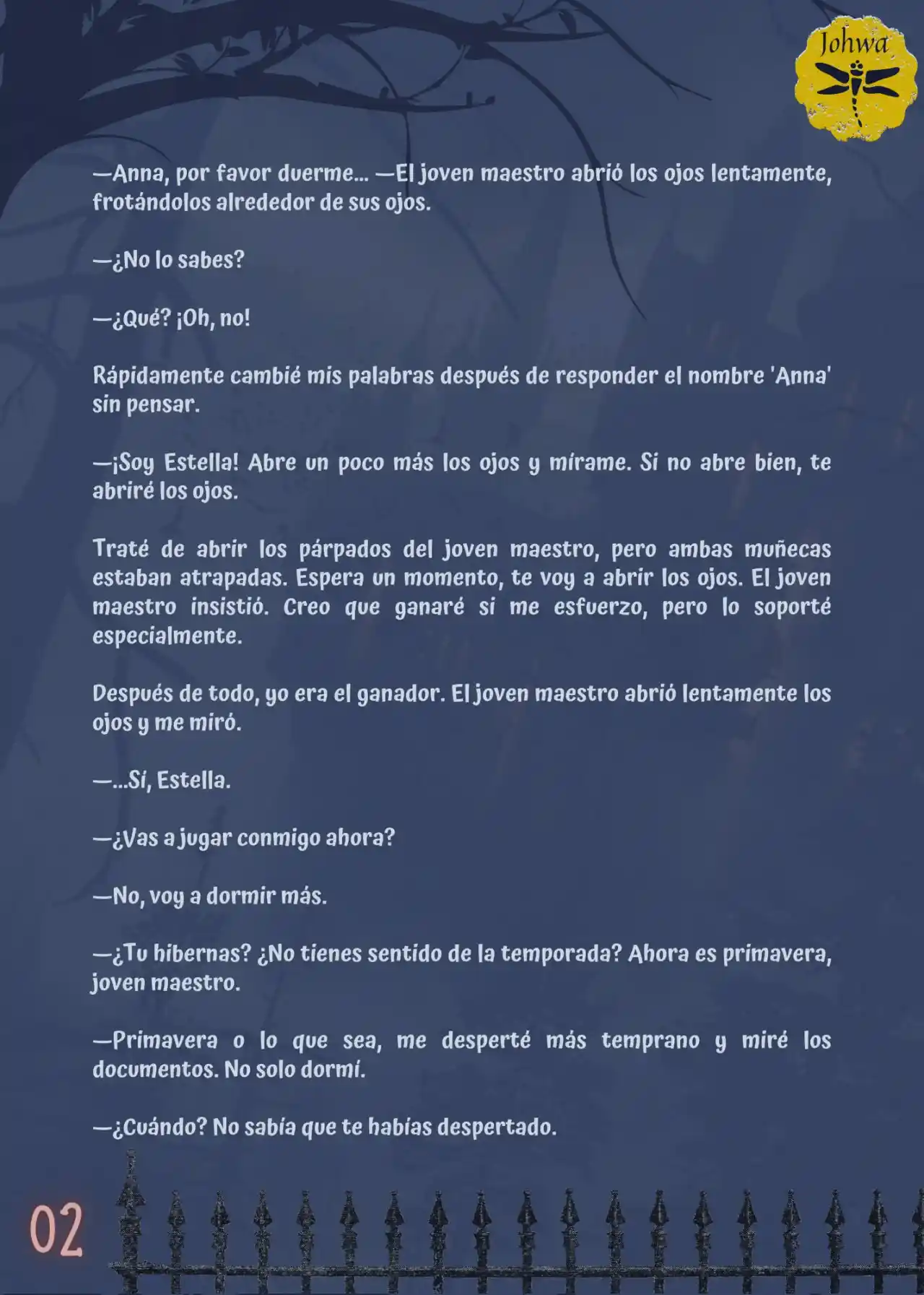 Johwa

—Anna, por favor duerme... —El joven maestro abrió los ojos lentamente, frotándolos alrededor de sus ojos.

—¿No lo sabes?

—¿Qué? ¡Oh, no!

Rápidamente cambié mis palabras después de responder el nombre 'Anna' sin pensar.

—¡Soy Estella! Abre un poco más los ojos y mírame. Si no abre bien, te abriré los ojos.

Traté de abrir los párpados del joven maestro, pero ambas muñecas estaban atrapadas. Espera un momento, te voy a abrir los ojos. El joven maestro insistió. Creo que ganaré si me esfuerzo, pero lo soporté especialmente.

Después de todo, yo era el ganador. El joven maestro abrió lentamente los ojos y me miró.

—...Sí, Estella.

—¿Vas a jugar conmigo ahora?

—No, voy a dormir más.

—¿Tu hibernas? ¿No tienes sentido de la temporada? Ahora es primavera, joven maestro.

—Primavera o lo que sea, me desperté más temprano y miré los documentos. No solo dormí.

—¿Cuándo? No sabía que te habías despertado.

02